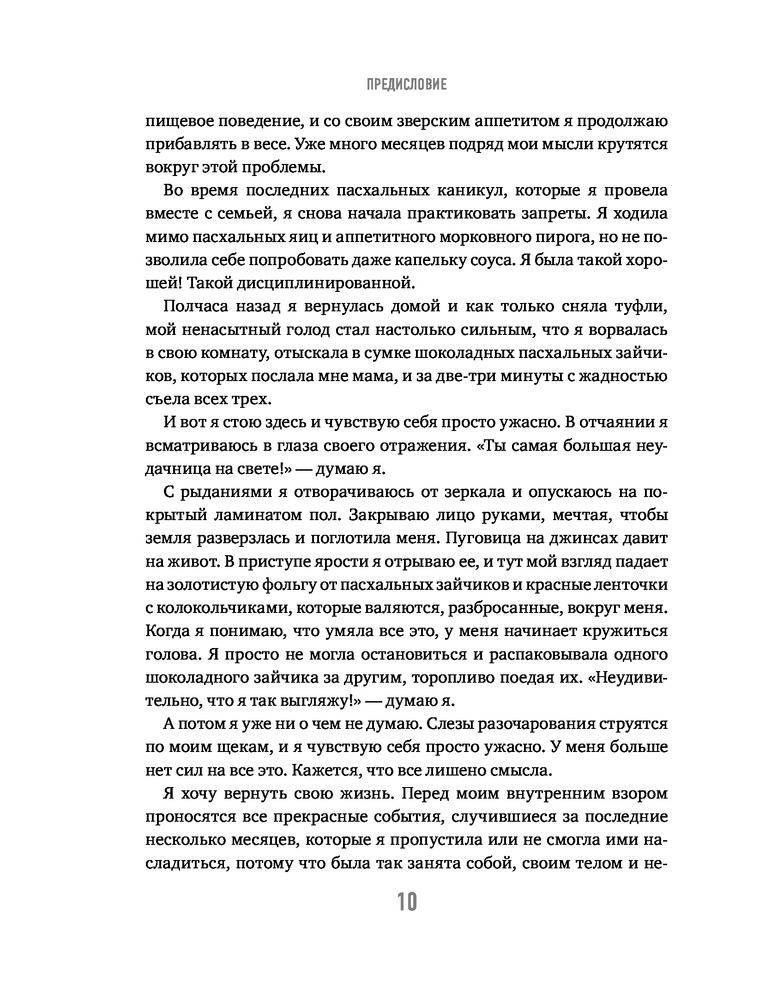 ПРЕДИСЛОВИЕ

пищевое поведение, и со своим зверским аппетитом я продолжаю прибавлять в весе. Уже много месяцев подряд мои мысли крутятся вокруг этой проблемы.

Во время последних пасхальных каникул, которые я провела вместе с семьей, я снова начала практиковать запреты. Я ходила мимо пасхальных яиц и аппетитного морковного пирога, но не позволила себе попробовать даже капельку соуса. Я была такой хорошей! Такой дисциплинированной.

Полчаса назад я вернулась домой и как только сняла туфли, мой ненасытный голод стал настолько сильным, что я ворвалась в свою комнату, отыскала в сумке шоколадных пасхальных зайчиков, которых послала мне мама, и за две-три минуты с жадностью съела всех трех.

И вот я стою здесь и чувствую себя просто ужасно. В отчаянии я всматриваюсь в глаза своего отражения. «Ты самая большая неудачница на свете!» — думаю я.

С рыданиями я отворачиваюсь от зеркала и опускаюсь на покрытый ламинатом пол. Закрываю лицо руками, мечтая, чтобы земля разверзлась и поглотила меня. Пуговица на джинсах давит на живот. В приступе ярости я отрываю ее, и тут мой взгляд падает на золотистую фольгу от пасхальных зайчиков и красные ленточки с колокольчиками, которые валяются, разбросанные, вокруг меня. Когда я понимаю, что умяла все это, у меня начинает кружиться голова. Я просто не могла остановиться и распаковывала одного шоколадного зайчика за другим, торопливо поедая их. «Неудивительно, что я так выгляжу!» — думаю я.

А потом я уже ни о чем не думаю. Слезы разочарования струятся по моим щекам, и я чувствую себя просто ужасно. У меня больше нет сил на все это. Кажется, что все лишено смысла.

Я хочу вернуть свою жизнь. Перед моим внутренним взором проносятся все прекрасные события, случившиеся за последние несколько месяцев, которые я пропустила или не смогла ими насладиться, потому что была так занята собой, своим телом и не-

10